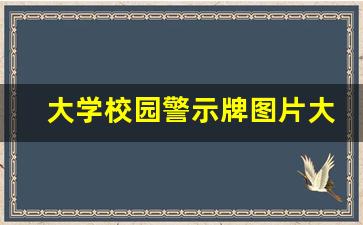 大学校园警示牌图片大